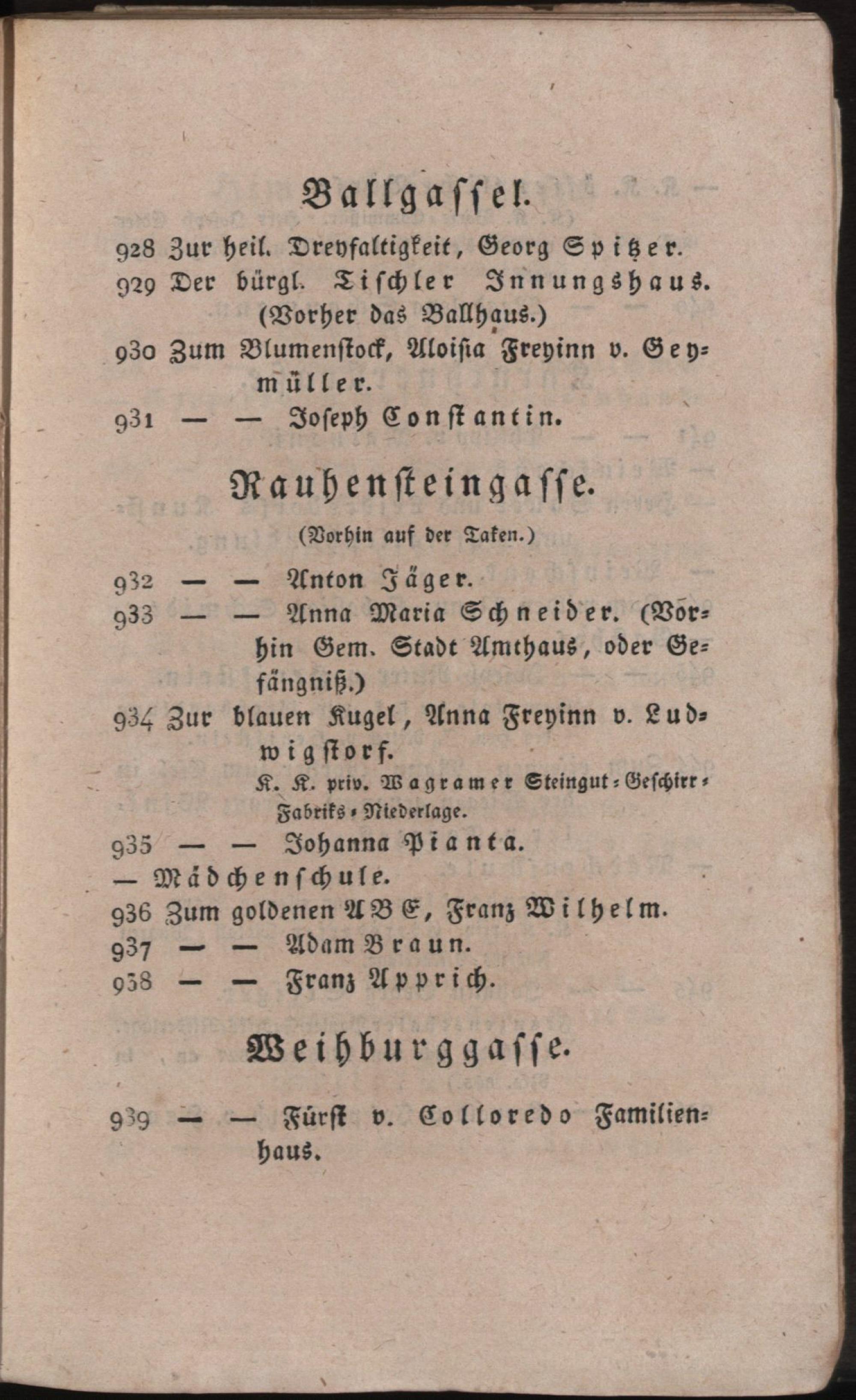 Ballgassel.

928 Zur heil. Dreyfaltigkeit, Georg Spitzer.

929 Der bürgl. Tischler Innungshaus. (Vorher das Ballhaus.)

930 Zum Blumenstock, Aloisia Freyinn v. Geymüller.

931 — — Joseph Constantin.

Rauhensteingasse.

(Vorhin auf der Taken.)

932 — — Anton Jäger.

933 — — Anna Maria Schneider. (Vorhin Gem. Stadt Amthaus, oder Gefängniß.)

934 Zur blauen Kugel, Anna Freyinn v. Ludwigstorf.

K. K. priv. Wagramer Steingut-Geschirr-Fabriks-Niederlage.

935 — — Johanna Pianta.

— Mädchenschule.

936 Zum goldenen A B C, Franz Wilhelm.

937 — — Adam Braun.

938 — — Franz Apprich.

Weihburggasse.

939 — — Fürst v. Colloredo Familienhaus.